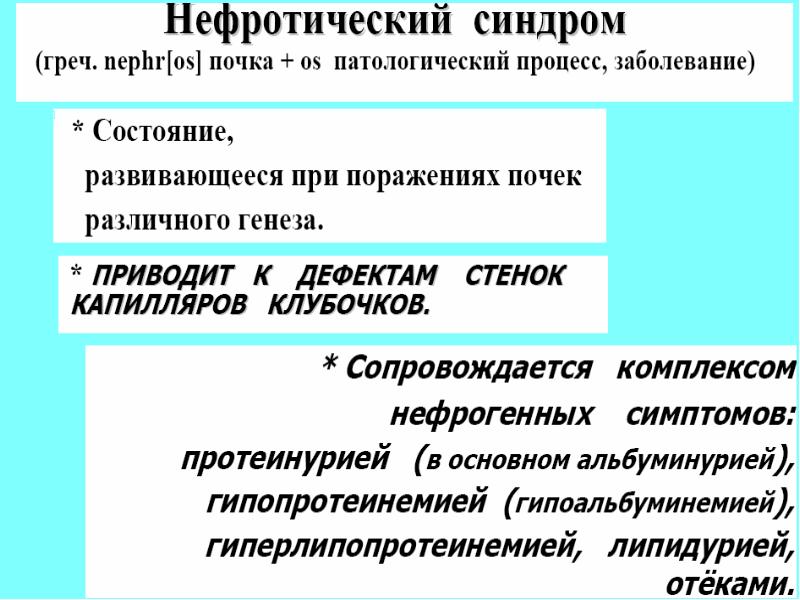 Нефротический синдром
(греч. nephr[os] почка + os патологический процесс, заболевание)

* Состояние, развивающееся при поражениях почек различного генеза.

* ПРИВОДИТ К ДЕФЕКТАМ СТЕНОК КАПИЛЛЯРОВ КЛУБОЧКОВ.

* Сопровождается комплексом нефрогенных симптомов: протеинурией (в основном альбуминурией), гипопротеинемией (гипоальбуминемией), гиперлипопротеинемией, липидурией, отёками.